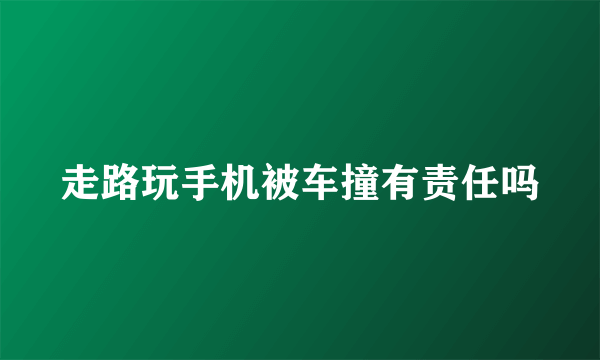 走路玩手机被车撞有责任吗